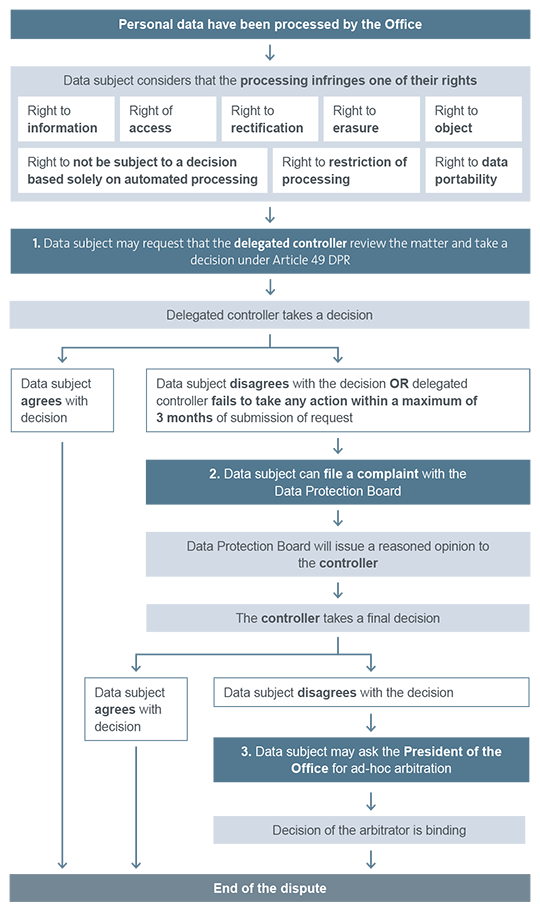 Personal data have been processed by the Office

Data subject considers that the processing infringes one of their rights

Right to information

Right of access

Right to rectification

Right to erasure

Right to object

Right to not be subject to a decision based solely on automated processing

Right to restriction of processing

Right to data portability

1. Data subject may request that the delegated controller review the matter and take a decision under Article 49 DPR

Delegated controller takes a decision

Data subject agrees with decision

Data subject disagrees with the decision OR delegated controller fails to take any action within a maximum of 3 months of submission of request

2. Data subject can file a complaint with the Data Protection Board

Data Protection Board will issue a reasoned opinion to the controller

The controller takes a final decision

Data subject agrees with decision

Data subject disagrees with the decision

3. Data subject may ask the President of the Office for ad-hoc arbitration

Decision of the arbitrator is binding

End of the dispute